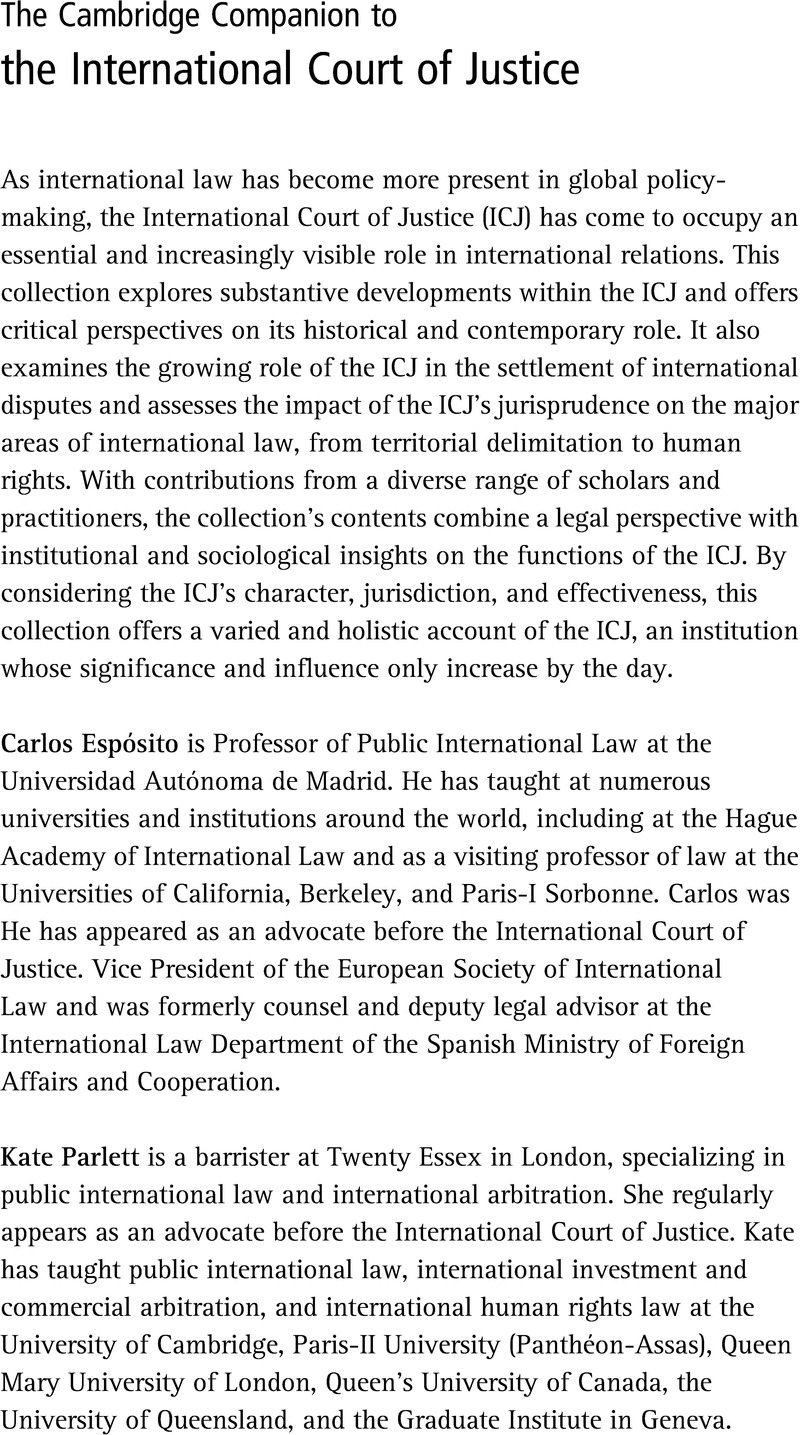 The Cambridge Companion to
the International Court of Justice

As international law has become more present in global policymaking, the International Court of Justice (ICJ) has come to occupy an essential and increasingly visible role in international relations. This collection explores substantive developments within the ICJ and offers critical perspectives on its historical and contemporary role. It also examines the growing role of the ICJ in the settlement of international disputes and assesses the impact of the ICJ's jurisprudence on the major areas of international law, from territorial delimitation to human rights. With contributions from a diverse range of scholars and practitioners, the collection's contents combine a legal perspective with institutional and sociological insights on the functions of the ICJ. By considering the ICJ's character, jurisdiction, and effectiveness, this collection offers a varied and holistic account of the ICJ, an institution whose significance and influence only increase by the day.

Carlos Espósito is Professor of Public International Law at the Universidad Autónoma de Madrid. He has taught at numerous universities and institutions around the world, including at the Hague Academy of International Law and as a visiting professor of law at the Universities of California, Berkeley, and Paris-I Sorbonne. Carlos was He has appeared as an advocate before the International Court of Justice. Vice President of the European Society of International Law and was formerly counsel and deputy legal advisor at the International Law Department of the Spanish Ministry of Foreign Affairs and Cooperation.

Kate Parlett is a barrister at Twenty Essex in London, specializing in public international law and international arbitration. She regularly appears as an advocate before the International Court of Justice. Kate has taught public international law, international investment and commercial arbitration, and international human rights law at the University of Cambridge, Paris-II University (Panthéon-Assas), Queen Mary University of London, Queen's University of Canada, the University of Queensland, and the Graduate Institute in Geneva.